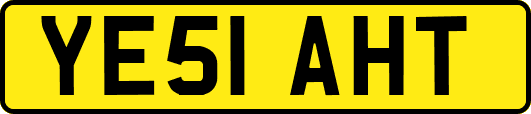 YE51 AHT